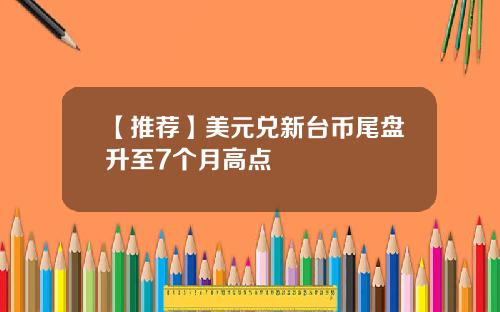 【推荐】美元兑新台币尾盘升至7个月高点